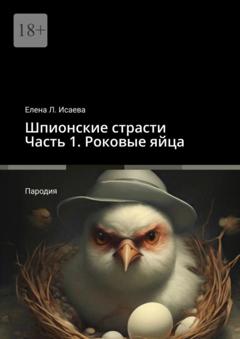 18+

Елена Л. Исаева

Шпионские страсти
Часть 1. Роковые яйца

Пародия